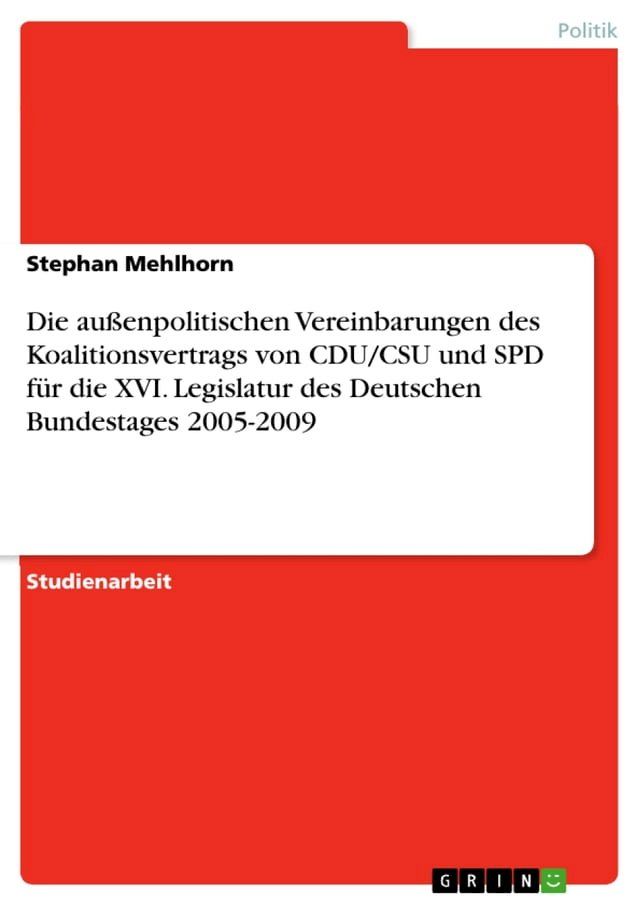 Politik

Stephan Mehlhorn

Die außenpolitischen Vereinbarungen des Koalitionsvertrags von CDU/CSU und SPD für die XVI. Legislatur des Deutschen Bundestages 2005-2009

Studienarbeit

GRIN